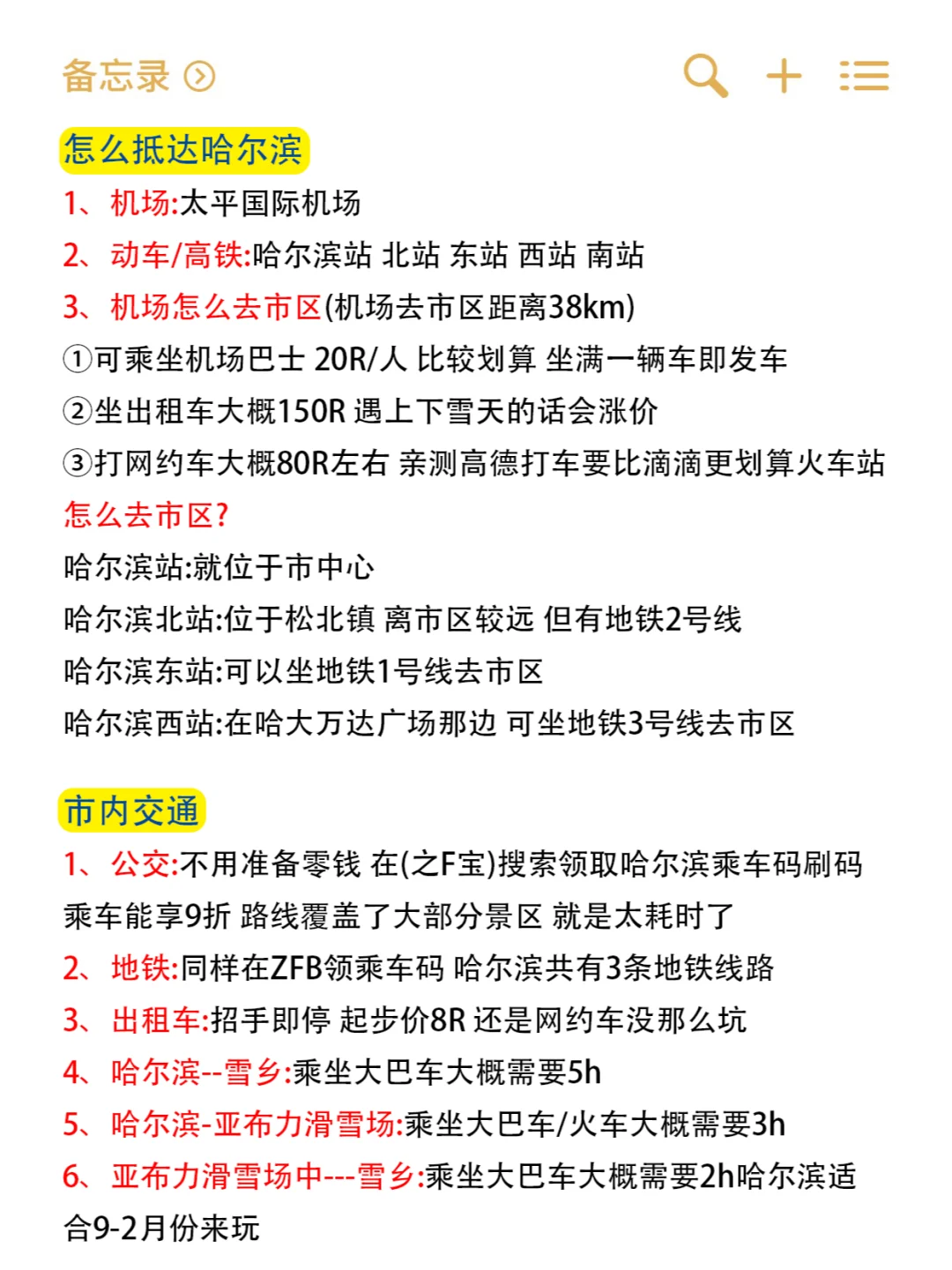 备忘录

怎么抵达哈尔滨

1、机场:太平国际机场
2、动车/高铁:哈尔滨站 北站 东站 西站 南站
3、机场怎么去市区(机场去市区距离38km)
①可乘坐机场巴士 20R/人 比较划算 坐满一辆车即发车
②坐出租车大概150R 遇上下雪天的话会涨价
③打网约车大概80R左右 亲测高德打车要比滴滴更划算火车站
怎么去市区?
哈尔滨站:就位于市中心
哈尔滨北站:位于松北镇 离市区较远 但有地铁2号线
哈尔滨东站:可以坐地铁1号线去市区
哈尔滨西站:在哈大万达广场那边 可坐地铁3号线去市区

市内交通

1、公交:不用准备零钱 在(之F宝)搜索领取哈尔滨乘车码刷码乘车能享9折 路线覆盖了大部分景区 就是太耗时了
2、地铁:同样在ZFB领乘车码 哈尔滨共有3条地铁线路
3、出租车:招手即停 起步价8R 还是网约车没那么坑
4、哈尔滨--雪乡:乘坐大巴车大概需要5h
5、哈尔滨-亚布力滑雪场:乘坐大巴车/火车大概需要3h
6、亚布力滑雪场中---雪乡:乘坐大巴车大概需要2h哈尔滨适合9-2月份来玩